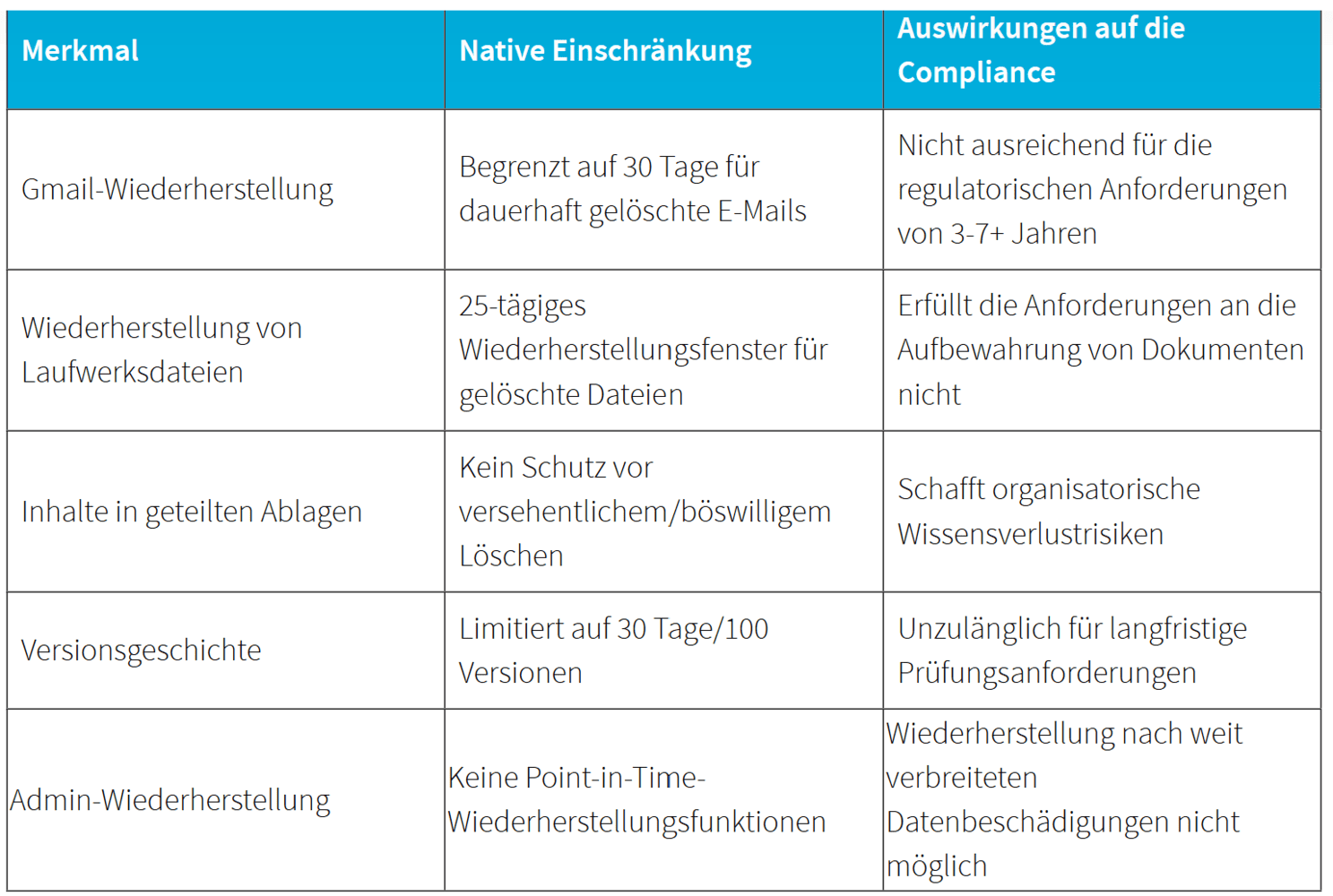 | Merkmal | Native Einschränkung | Auswirkungen auf die Compliance |
|---|---|---|
| Gmail-Wiederherstellung | Begrenzt auf 30 Tage für dauerhaft gelöschte E-Mails | Nicht ausreichend für die regulatorischen Anforderungen von 3-7+ Jahren |
| Wiederherstellung von Laufwerksdateien | 25-tägiges Wiederherstellungsfenster für gelöschte Dateien | Erfüllt die Anforderungen an die Aufbewahrung von Dokumenten nicht |
| Inhalte in geteilten Ablagen | Kein Schutz vor versehentlichem/böswilligem Löschen | Schafft organisatorische Wissensverlustrisiken |
| Versionsgeschichte | Limitiert auf 30 Tage/100 Versionen | Unzulänglich für langfristige Prüfungsanforderungen |
| Admin-Wiederherstellung | Keine Point-in-Time-Wiederherstellungsfunktionen | Wiederherstellung nach weit verbreiteten Datenbeschädigungen nicht möglich |